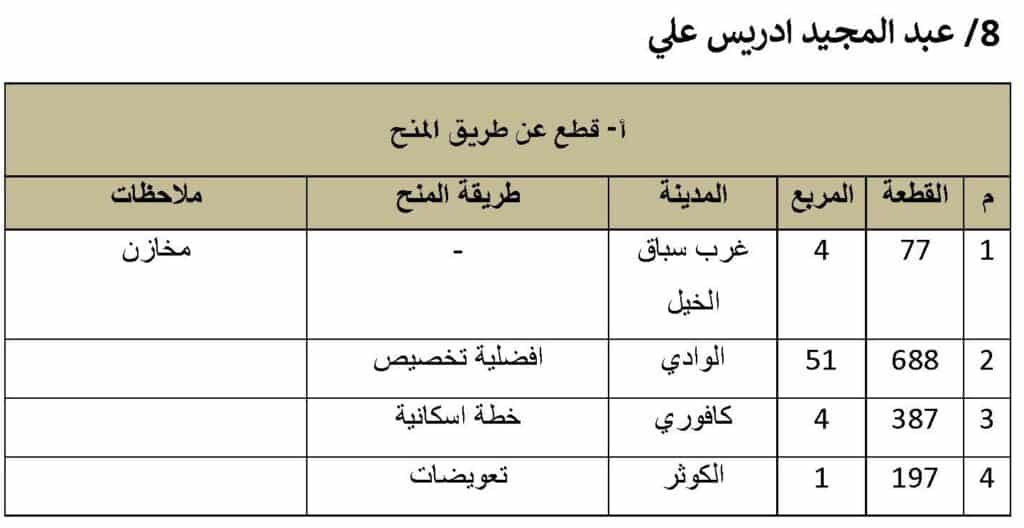 8/ عبد المجيد ادريس علي

أ- قطع عن طريق المنح

| م | القطعة | المربع | المدينة | طريقة المنح | ملاحظات |
|---|---|---|---|---|---|
| 1 | 77 | 4 | غرب سباق الخيل | - | مخازن |
| 2 | 688 | 51 | الوادي | افضلية تخصيص | |
| 3 | 387 | 4 | كافوري | خطة اسكانية | |
| 4 | 197 | 1 | الكوثر | تعويضات | |